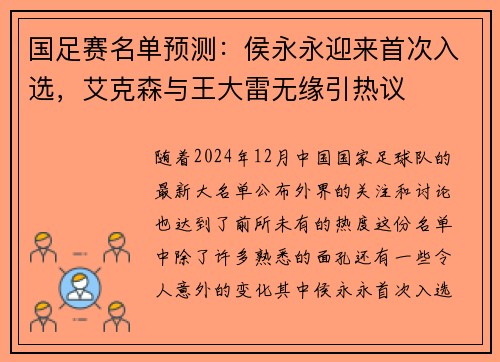 国足赛名单预测：侯永永迎来首次入选，艾克森与王大雷无缘引热议

随着2024年12月中国国家足球队的最新大名单公布外界的关注和讨论也达到了前所未有的热度这份名单中除了许多熟悉的面孔还有一些令人意外的变化其中侯永永首次入选